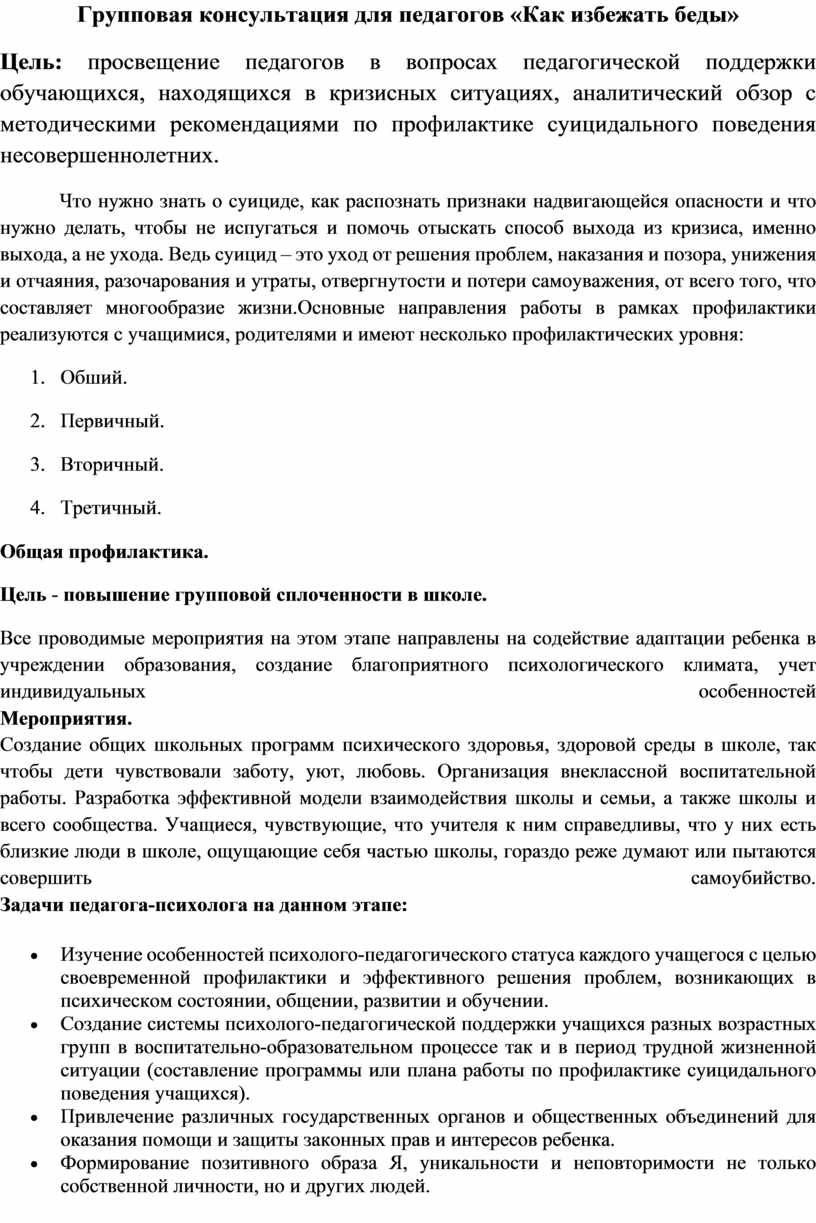 Групповая консультация для педагогов «Как избежать беды»

Цель: просвещение педагогов в вопросах педагогической поддержки обучающихся, находящихся в кризисных ситуациях, аналитический обзор с методическими рекомендациями по профилактике суицидального поведения несовершеннолетних.

Что нужно знать о суициде, как распознать признаки надвигающейся опасности и что нужно делать, чтобы не испугаться и помочь отыскать способ выхода из кризиса, именно выхода, а не ухода. Ведь суицид – это уход от решения проблем, наказания и позора, унижения и отчаяния, разочарования и утраты, отвергнутости и потери самоуважения, от всего того, что составляет многообразие жизни.Основные направления работы в рамках профилактики реализуются с учащимися, родителями и имеют несколько профилактических уровня:

1. Обший.
2. Первичный.
3. Вторичный.
4. Третичный.

Общая профилактика.

Цель - повышение групповой сплоченности в школе.

Все проводимые мероприятия на этом этапе направлены на содействие адаптации ребенка в учреждении образования, создание благоприятного психологического климата, учет индивидуальных особенностей
Мероприятия.
Создание общих школьных программ психического здоровья, здоровой среды в школе, так чтобы дети чувствовали заботу, уют, любовь. Организация внеклассной воспитательной работы. Разработка эффективной модели взаимодействия школы и семьи, а также школы и всего сообщества. Учащиеся, чувствующие, что учителя к ним справедливы, что у них есть близкие люди в школе, ощущающие себя частью школы, гораздо реже думают или пытаются совершить самоубийство.
Задачи педагога-психолога на данном этапе:

• Изучение особенностей психолого-педагогического статуса каждого учащегося с целью своевременной профилактики и эффективного решения проблем, возникающих в психическом состоянии, общении, развитии и обучении.
• Создание системы психолого-педагогической поддержки учащихся разных возрастных групп в воспитательно-образовательном процессе так и в период трудной жизненной ситуации (составление программы или плана работы по профилактике суицидального поведения учащихся).
• Привлечение различных государственных органов и общественных объединений для оказания помощи и защиты законных прав и интересов ребенка.
• Формирование позитивного образа Я, уникальности и неповторимости не только собственной личности, но и других людей.